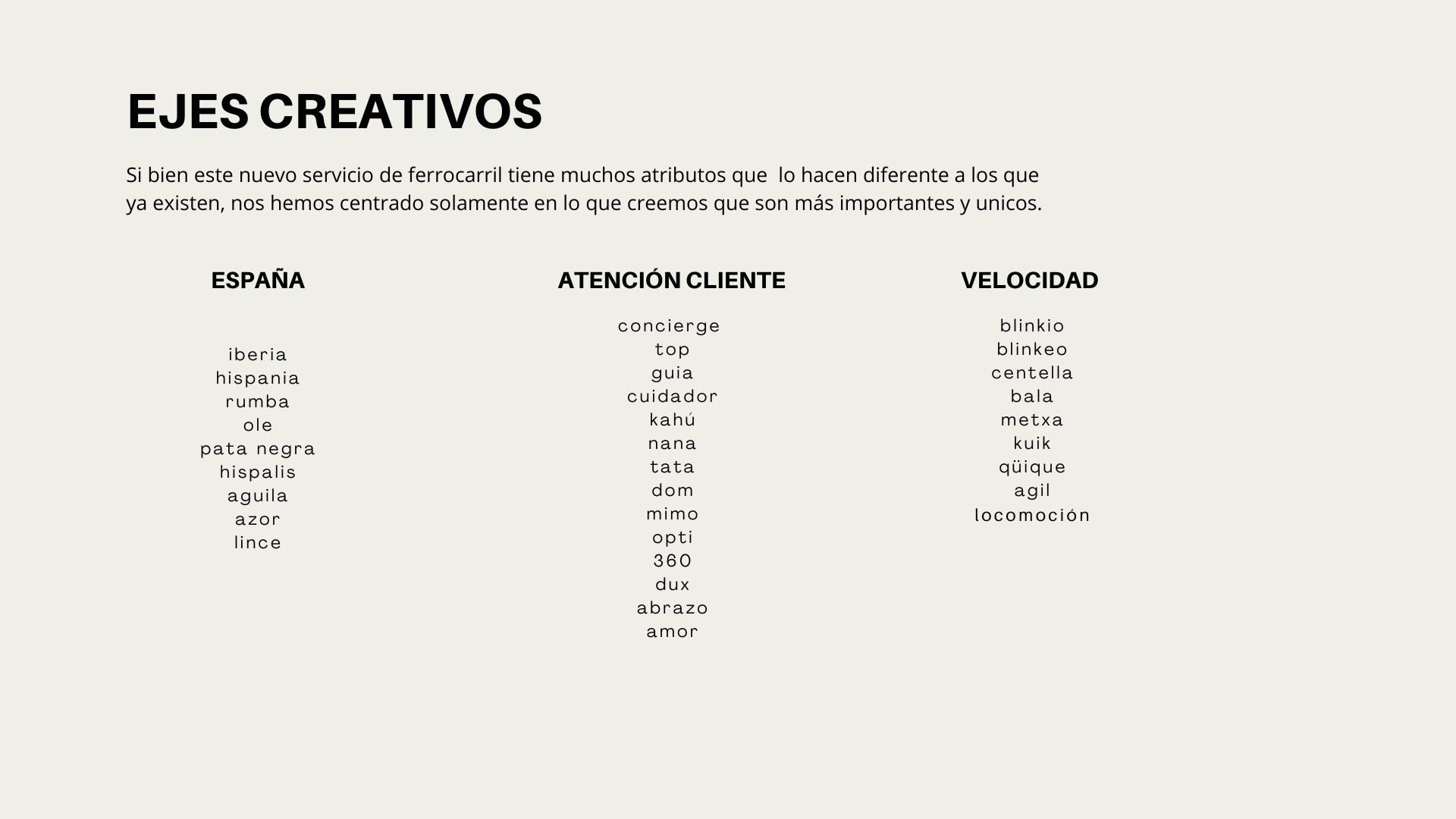 EJES CREATIVOS

Si bien este nuevo servicio de ferrocarril tiene muchos atributos que lo hacen diferente a los que ya existen, nos hemos centrado solamente en lo que creemos que son más importantes y unicos.

ESPAÑA

iberia
hispania
rumba
ole
pata negra
hispalis
aguila
azor
lince

ATENCIÓN CLIENTE

concierge
top
guia
cuidador
kahú
nana
tata
dom
mimo
opti
360
dux
abrazo
amor

VELOCIDAD

blinkio
blinkeo
centella
bala
metxa
kuik
qüique
agil
locomoción